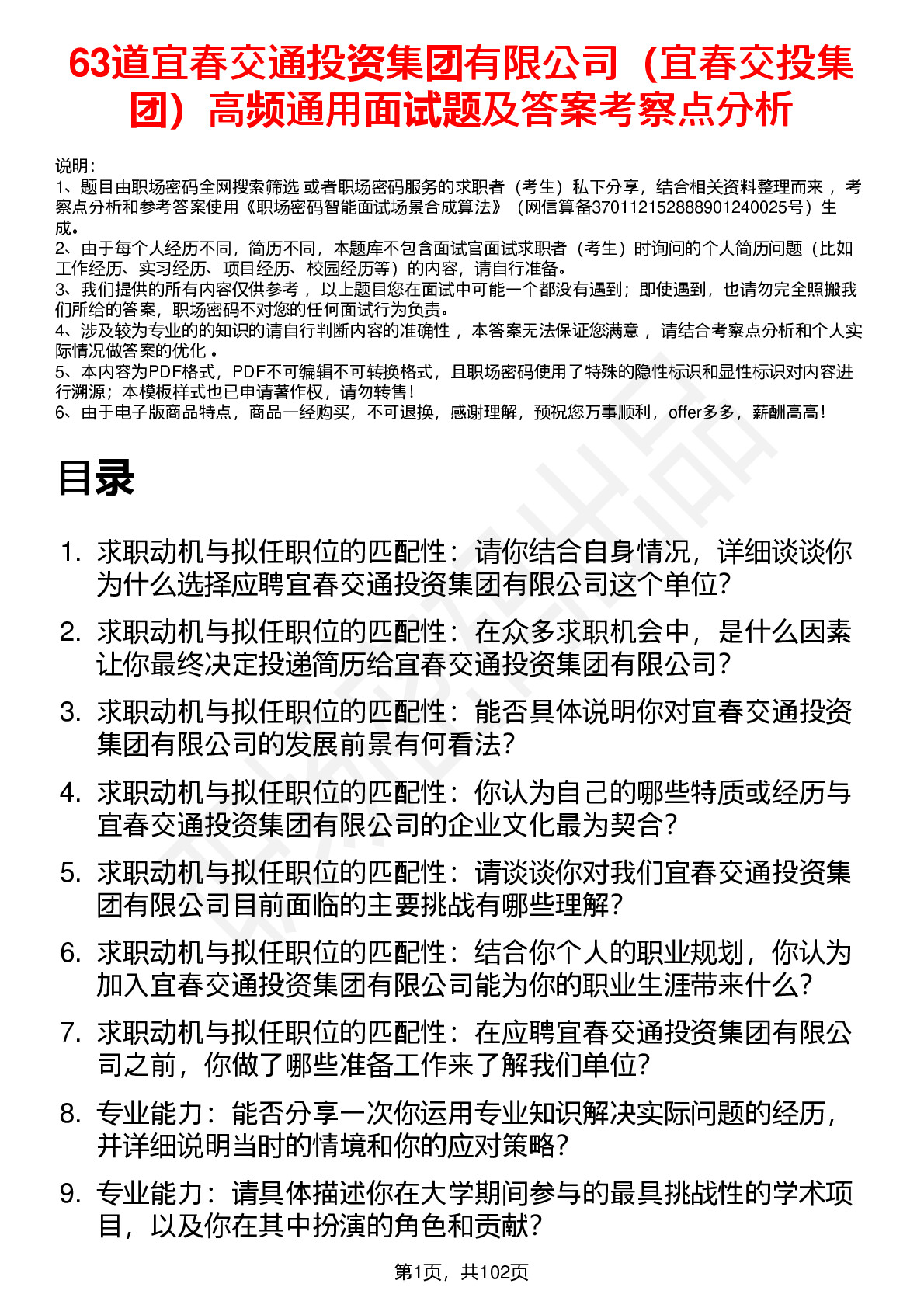 63道宜春交通投资集团有限公司（宜春交投集团）高频通用面试题及答案考察点分析

说明：
1、题目由职场密码全网搜索筛选 或者职场密码服务的求职者（考生）私下分享，结合相关资料整理而来 ，考察点分析和参考答案使用《职场密码智能面试场景合成算法》（网信算备370112152888901240025号）生成。
2、由于每个人经历不同，简历不同，本题库不包含面试官面试求职者（考生）时询问的个人简历问题（比如工作经历、实习经历、项目经历、校园经历等）的内容，请自行准备。
3、我们提供的所有内容仅供参考 ，以上题目您在面试中可能一个都没有遇到；即使遇到，也请勿完全照搬我们所给的答案，职场密码不对您的任何面试行为负责。
4、涉及较为专业的的知识的请自行判断内容的准确性 ，本答案无法保证您满意 ，请结合考察点分析和个人实际情况做答案的优化 。
5、本内容为PDF格式，PDF不可编辑不可转换格式，且职场密码使用了特殊的隐性标识和显性标识对内容进行溯源；本模板样式也已申请著作权，请勿转售！
6、由于电子版商品特点，商品一经购买，不可退换，感谢理解，预祝您万事顺利，offer多多，薪酬高高！

目录

1. 求职动机与拟任职位的匹配性：请你结合自身情况，详细谈谈你为什么选择应聘宜春交通投资集团有限公司这个单位?
2. 求职动机与拟任职位的匹配性：在众多求职机会中，是什么因素让你最终决定投递简历给宜春交通投资集团有限公司?
3. 求职动机与拟任职位的匹配性：能否具体说明你对宜春交通投资集团有限公司的发展前景有何看法?
4. 求职动机与拟任职位的匹配性：你认为自己的哪些特质或经历与宜春交通投资集团有限公司的企业文化最为契合?
5. 求职动机与拟任职位的匹配性：请谈谈你对我们宜春交通投资集团有限公司目前面临的主要挑战有哪些理解?
6. 求职动机与拟任职位的匹配性：结合你个人的职业规划，你认为加入宜春交通投资集团有限公司能为你的职业生涯带来什么?
7. 求职动机与拟任职位的匹配性：在应聘宜春交通投资集团有限公司之前，你做了哪些准备工作来了解我们单位?
8. 专业能力：能否分享一次你运用专业知识解决实际问题的经历，并详细说明当时的情境和你的应对策略?
9. 专业能力：请具体描述你在大学期间参与的最具挑战性的学术项目，以及你在其中扮演的角色和贡献?

第1页，共102页